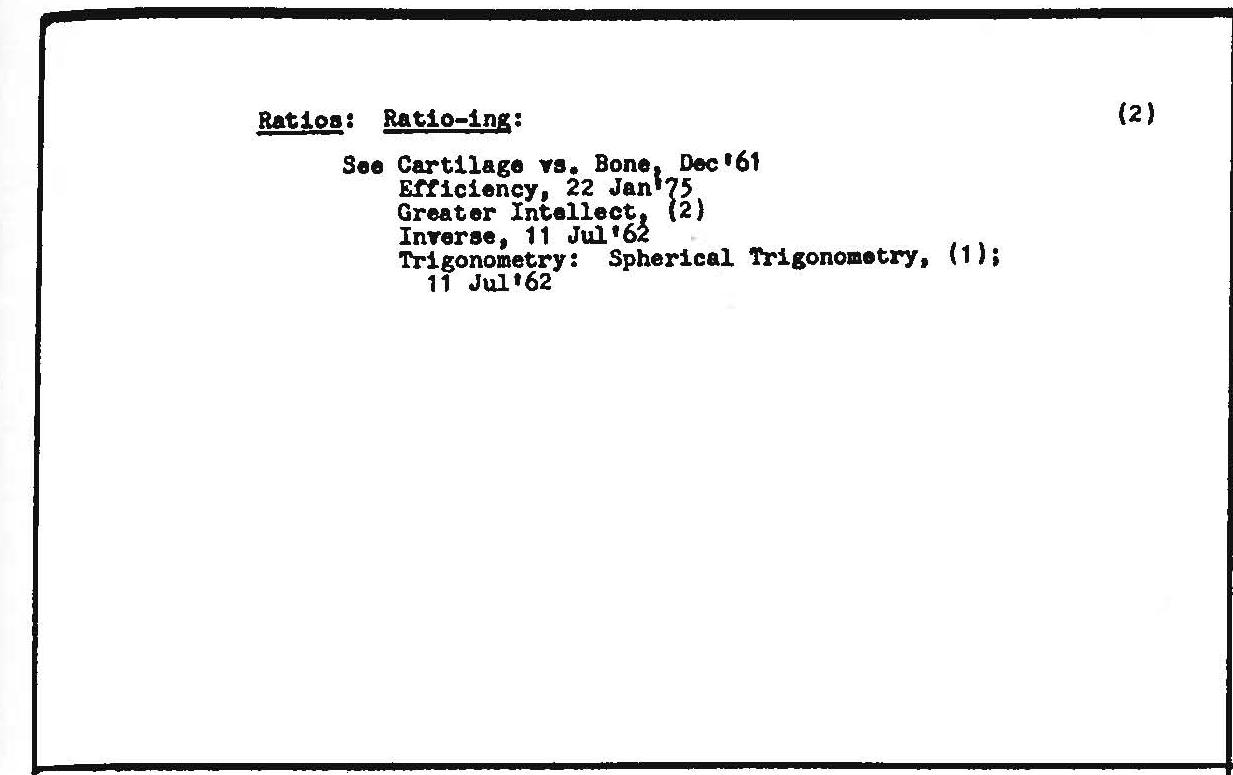 Ratios: Ratio-ing: (2)

See Cartilage vs. Bone, Dec'61
Efficiency, 22 Jan'75
Greater Intellect, (2)
Inverse, 11 Jul'62
Trigonometry: Spherical Trigonometry, (1); 11 Jul'62